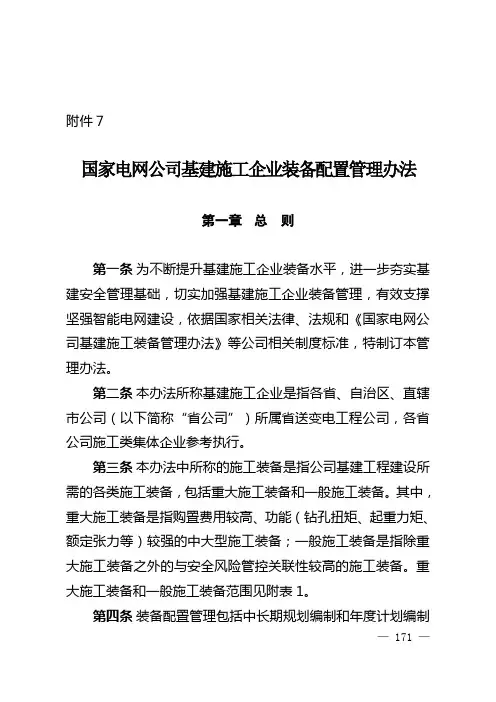 附件 7

国家电网公司基建施工企业装备配置管理办法

第一章　总　则

第一条 为不断提升基建施工企业装备水平，进一步夯实基建安全管理基础，切实加强基建施工企业装备管理，有效支撑坚强智能电网建设，依据国家相关法律、法规和《国家电网公司基建施工装备管理办法》等公司相关制度标准，特制订本管理办法。

第二条 本办法所称基建施工企业是指各省、自治区、直辖市公司（以下简称“省公司”）所属省送变电工程公司，各省公司施工类集体企业参考执行。

第三条 本办法中所称的施工装备是指公司基建工程建设所需的各类施工装备，包括重大施工装备和一般施工装备。其中，重大施工装备是指购置费用较高、功能（钻孔扭矩、起重力矩、额定张力等）较强的中大型施工装备；一般施工装备是指除重大施工装备之外的与安全风险管控关联性较高的施工装备。重大施工装备和一般施工装备范围见附表 1。

第四条 装备配置管理包括中长期规划编制和年度计划编制

— 171 —